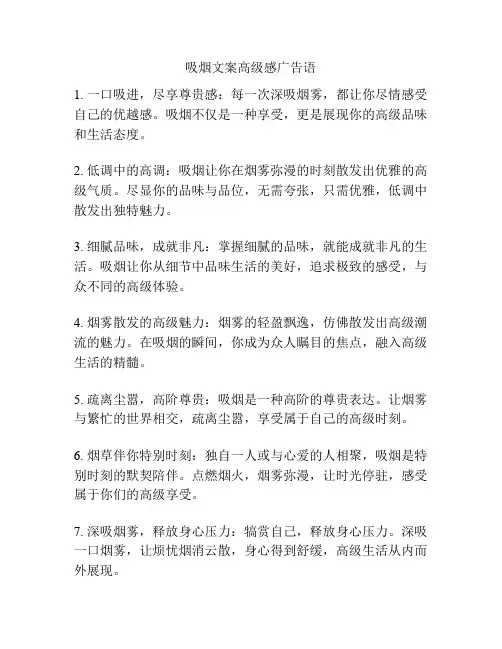 吸烟文案高级感广告语

1. 一口吸进，尽享尊贵感：每一次深吸烟雾，都让你尽情感受自己的优越感。吸烟不仅是一种享受，更是展现你的高级品味和生活态度。

2. 低调中的高调：吸烟让你在烟雾弥漫的时刻散发出优雅的高级气质。尽显你的品味与品位，无需夸张，只需优雅，低调中散发出独特魅力。

3. 细腻品味，成就非凡：掌握细腻的品味，就能成就非凡的生活。吸烟让你从细节中品味生活的美好，追求极致的感受，与众不同的高级体验。

4. 烟雾散发的高级魅力：烟雾的轻盈飘逸，仿佛散发出高级潮流的魅力。在吸烟的瞬间，你成为众人瞩目的焦点，融入高级生活的精髓。

5. 疏离尘嚣，高阶尊贵：吸烟是一种高阶的尊贵表达。让烟雾与繁忙的世界相交，疏离尘嚣，享受属于自己的高级时刻。

6. 烟草伴你特别时刻：独自一人或与心爱的人相聚，吸烟是特别时刻的默契陪伴。点燃烟火，烟雾弥漫，让时光停驻，感受属于你们的高级享受。

7. 深吸烟雾，释放身心压力：犒赏自己，释放身心压力。深吸一口烟雾，让烦忧烟消云散，身心得到舒缓，高级生活从内而外展现。